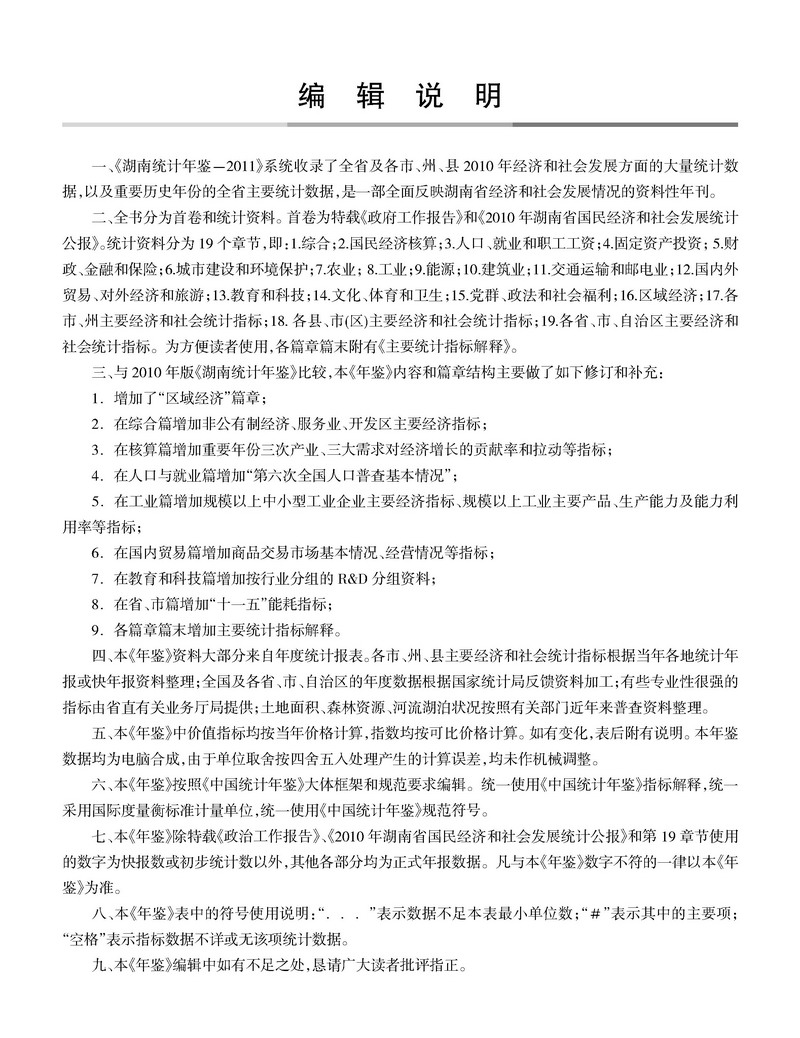 编 辑 说 明

一、《湖南统计年鉴—2011》系统收录了全省及各市、州、县 2010 年经济和社会发展方面的大量统计数据，以及重要历史年份的全省主要统计数据，是一部全面反映湖南省经济和社会发展情况的资料性年刊。

二、全书分为首卷和统计资料。首卷为特载《政府工作报告》和《2010 年湖南省国民经济和社会发展统计公报》。统计资料分为 19 个章节，即：1.综合；2.国民经济核算；3.人口、就业和职工工资；4.固定资产投资；5.财政、金融和保险；6.城市建设和环境保护；7.农业；8.工业；9.能源；10.建筑业；11.交通运输和邮电业；12.国内外贸易、对外经济和旅游；13.教育和科技；14.文化、体育和卫生；15.党群、政法和社会福利；16.区域经济；17.各市、州主要经济和社会统计指标；18.各县、市(区)主要经济和社会统计指标；19.各省、市、自治区主要经济和社会统计指标。为方便读者使用，各篇章篇末附有《主要统计指标解释》。

三、与 2010 年版《湖南统计年鉴》比较，本《年鉴》内容和篇章结构主要做了如下修订和补充：

1. 增加了“区域经济”篇章；

2. 在综合篇增加非公有制经济、服务业、开发区主要经济指标；

3. 在核算篇增加重要年份三次产业、三大需求对经济增长的贡献率和拉动等指标；

4. 在人口与就业篇增加“第六次全国人口普查基本情况”；

5. 在工业篇增加规模以上中小型工业企业主要经济指标、规模以上工业主要产品、生产能力及能力利用率等指标；

6. 在国内贸易篇增加商品交易市场基本情况、经营情况等指标；

7. 在教育和科技篇增加按行业分组的 R&D 分组资料；

8. 在省、市篇增加“十一五”能耗指标；

9. 各篇章篇末增加主要统计指标解释。

四、本《年鉴》资料大部分来自年度统计报表。各市、州、县主要经济和社会统计指标根据当年各地统计年报或快年报资料整理；全国及各省、市、自治区的年度数据根据国家统计局反馈资料加工；有些专业性很强的指标由省直有关业务厅局提供；土地面积、森林资源、河流湖泊状况按照有关部门近年来普查资料整理。

五、本《年鉴》中价值指标均按当年价格计算，指数均按可比价格计算。如有变化，表后附有说明。本年鉴数据均为电脑合成，由于单位取舍按四舍五入处理产生的计算误差，均未作机械调整。

六、本《年鉴》按照《中国统计年鉴》大体框架和规范要求编辑。统一使用《中国统计年鉴》指标解释，统一采用国际度量衡标准计量单位，统一使用《中国统计年鉴》规范符号。

七、本《年鉴》除特载《政治工作报告》、《2010 年湖南省国民经济和社会发展统计公报》和第 19 章节使用的数字为快报数或初步统计数以外，其他各部分均为正式年报数据。凡与本《年鉴》数字不符的一律以本《年鉴》为准。

八、本《年鉴》表中的符号使用说明：“. . . ”表示数据不足本表最小单位数；“#”表示其中的主要项；“空格”表示指标数据不详或无该项统计数据。

九、本《年鉴》编辑中如有不足之处，恳请广大读者批评指正。